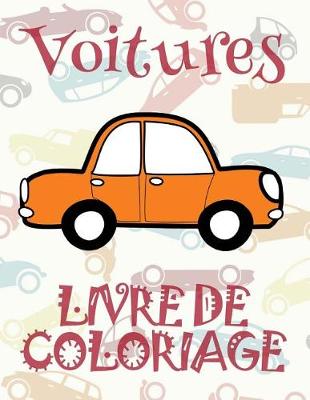 Voitures

LIVRE DE COLORIAGE